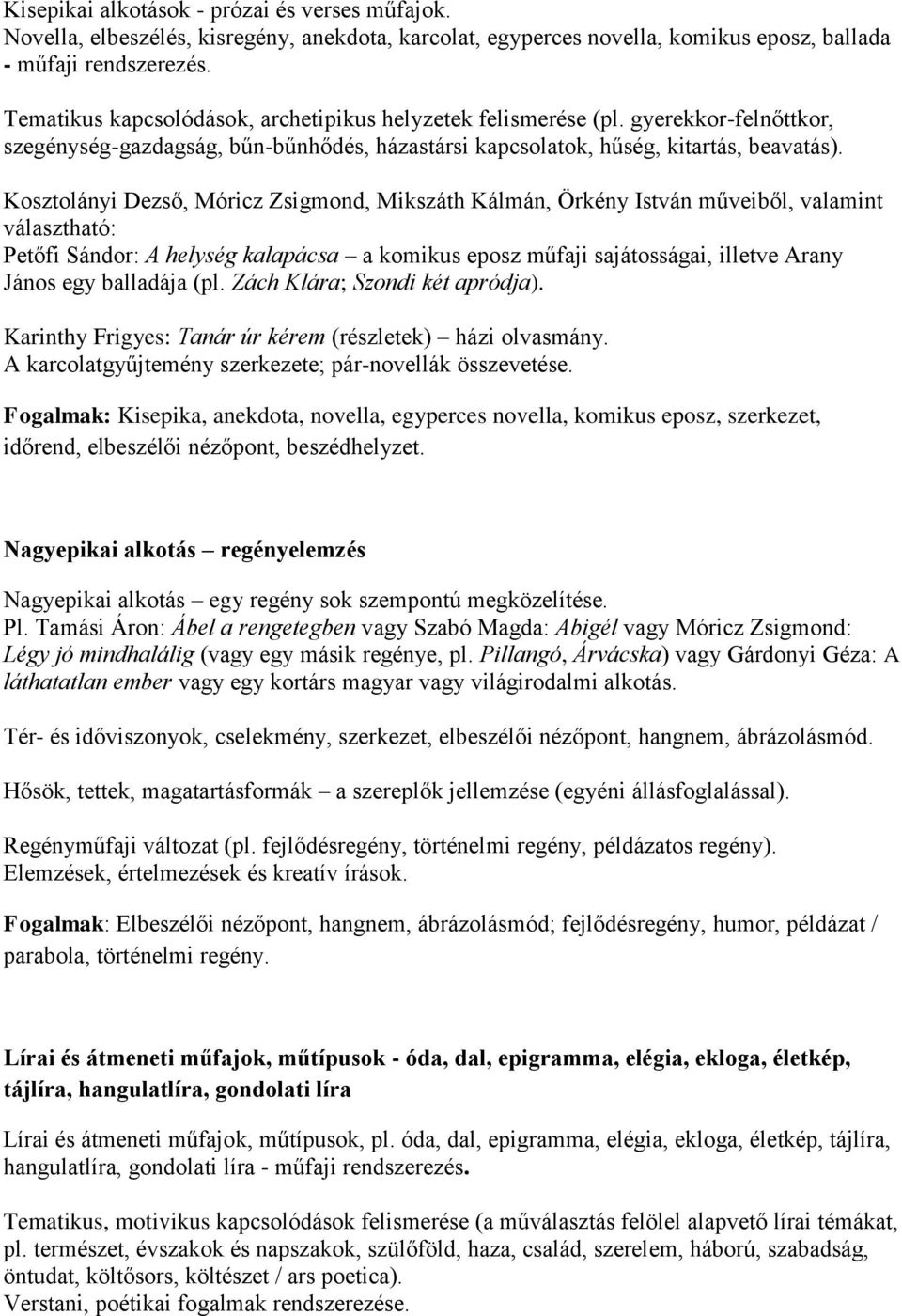 Kisepikai alkotások - prózai és verses műfajok.
Novella, elbeszélés, kisregény, anekdota, karcolat, egyperces novella, komikus eposz, ballada - műfaji rendszerezés.

Tematikus kapcsolódások, archetipikus helyzetek felismerése (pl. gyerekkor-felnőttkor, szegénység-gazdagság, bűn-bűnhődés, házastársi kapcsolatok, hűség, kitartás, beavatás).

Kosztolányi Dezső, Móricz Zsigmond, Mikszáth Kálmán, Örkény István műveiből, valamint választható:
Petőfi Sándor: A helység kalapácsa – a komikus eposz műfaji sajátosságai, illetve Arany János egy balladája (pl. Zách Klára; Szondi két apródja).

Karinthy Frigyes: Tanár úr kérem (részletek) – házi olvasmány.
A karcolatgyűjtemény szerkezete; pár-novellák összevetése.

Fogalmak: Kisepika, anekdota, novella, egyperces novella, komikus eposz, szerkezet, időrend, elbeszélői nézőpont, beszédhelyzet.

Nagyepikai alkotás – regényelemzés

Nagyepikai alkotás – egy regény sok szempontú megközelítése.
Pl. Tamási Áron: Ábel a rengetegben vagy Szabó Magda: Abigél vagy Móricz Zsigmond: Légy jó mindhalálig (vagy egy másik regénye, pl. Pillangó, Árvácska) vagy Gárdonyi Géza: A láthatatlan ember vagy egy kortárs magyar vagy világirodalmi alkotás.

Tér- és időviszonyok, cselekmény, szerkezet, elbeszélői nézőpont, hangnem, ábrázolásmód.

Hősök, tettek, magatartásformák – a szereplők jellemzése (egyéni állásfoglalással).

Regényműfaji változat (pl. fejlődésregény, történelmi regény, példázatos regény).
Elemzések, értelmezések és kreatív írások.

Fogalmak: Elbeszélői nézőpont, hangnem, ábrázolásmód; fejlődésregény, humor, példázat / parabola, történelmi regény.

Lírai és átmeneti műfajok, műtípusok - óda, dal, epigramma, elégia, ekloga, életkép, tájlíra, hangulatlíra, gondolati líra

Lírai és átmeneti műfajok, műtípusok, pl. óda, dal, epigramma, elégia, ekloga, életkép, tájlíra, hangulatlíra, gondolati líra - műfaji rendszerezés.

Tematikus, motivikus kapcsolódások felismerése (a műválasztás felölel alapvető lírai témákat, pl. természet, évszakok és napszakok, szülőföld, haza, család, szerelem, háború, szabadság, öntudat, költősors, költészet / ars poetica).
Verstani, poétikai fogalmak rendszerezése.